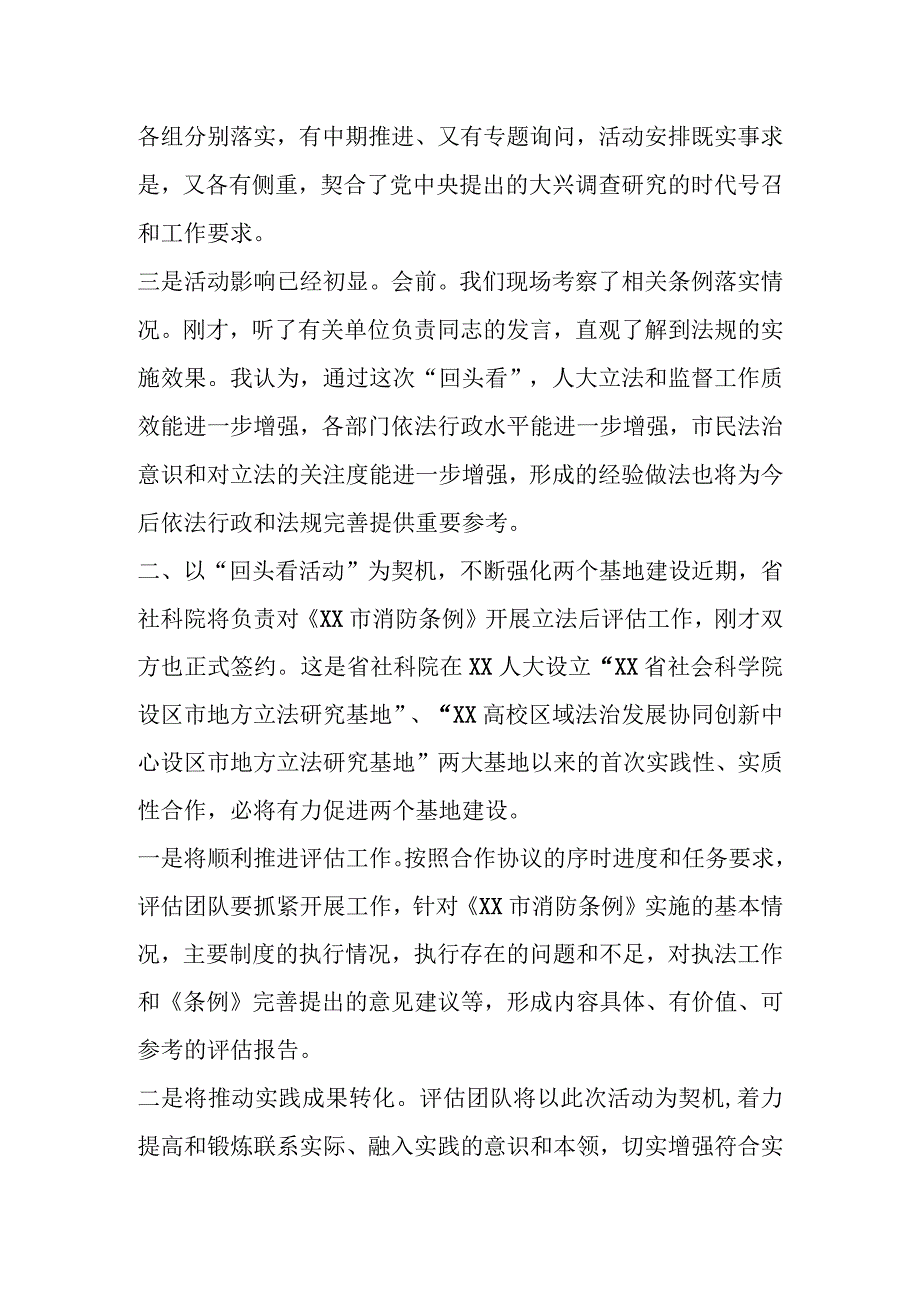 各组分别落实，有中期推进、又有专题询问，活动安排既实事求是，又各有侧重，契合了党中央提出的大兴调查研究的时代号召和工作要求。

三是活动影响已经初显。会前。我们现场考察了相关条例落实情况。刚才，听了有关单位负责同志的发言，直观了解到法规的实施效果。我认为，通过这次“回头看”，人大立法和监督工作质效能进一步增强，各部门依法行政水平能进一步增强，市民法治意识和对立法的关注度能进一步增强，形成的经验做法也将为今后依法行政和法规完善提供重要参考。

二、以“回头看活动”为契机，不断强化两个基地建设近期，省社科院将负责对《XX市消防条例》开展立法后评估工作，刚才双方也正式签约。这是省社科院在XX人大设立“XX省社会科学院设区市地方立法研究基地”、“XX高校区域法治发展协同创新中心设区市地方立法研究基地”两大基地以来的首次实践性、实质性合作，必将有力促进两个基地建设。

一是将顺利推进评估工作。按照合作协议的序时进度和任务要求，评估团队要抓紧开展工作，针对《XX市消防条例》实施的基本情况，主要制度的执行情况，执行存在的问题和不足，对执法工作和《条例》完善提出的意见建议等，形成内容具体、有价值、可参考的评估报告。

二是将推动实践成果转化。评估团队将以此次活动为契机，着力提高和锻炼联系实际、融入实践的意识和本领，切实增强符合实